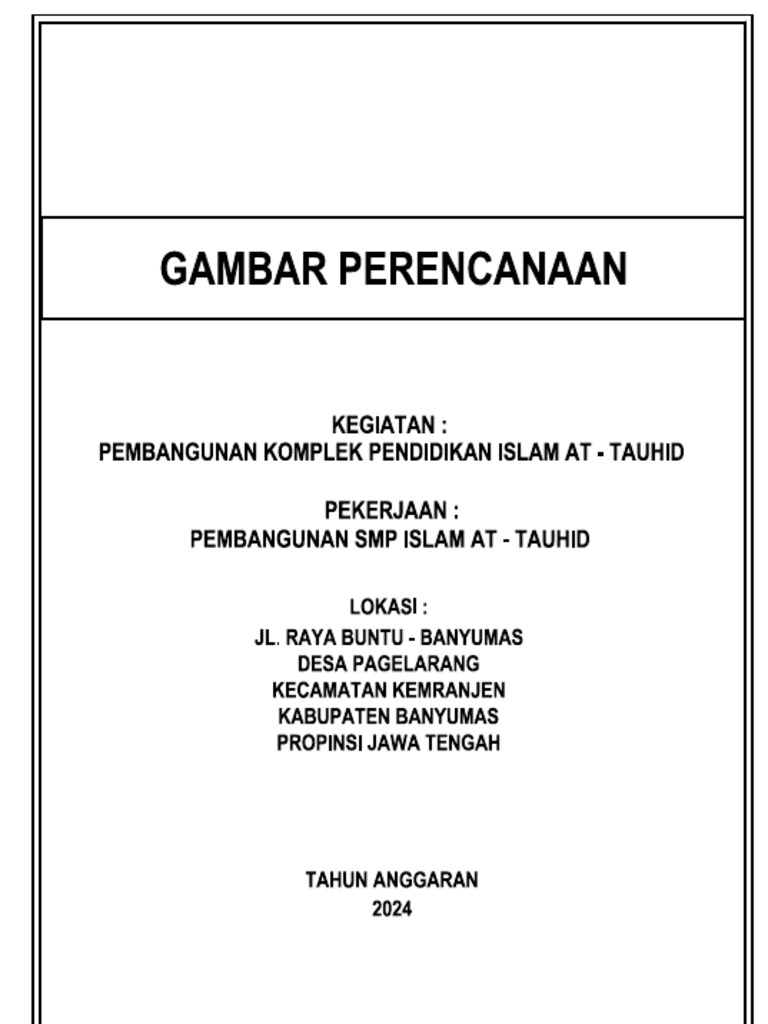 GAMBAR PERENCANAAN

KEGIATAN :
PEMBANGUNAN KOMPLEK PENDIDIKAN ISLAM AT - TAUHID

PEKERJAAN :
PEMBANGUNAN SMP ISLAM AT - TAUHID

LOKASI :
JL. RAYA BUNTU - BANYUMAS
DESA PAGELARANG
KECAMATAN KEMRANJEN
KABUPATEN BANYUMAS
PROPINSI JAWA TENGAH

TAHUN ANGGARAN
2024